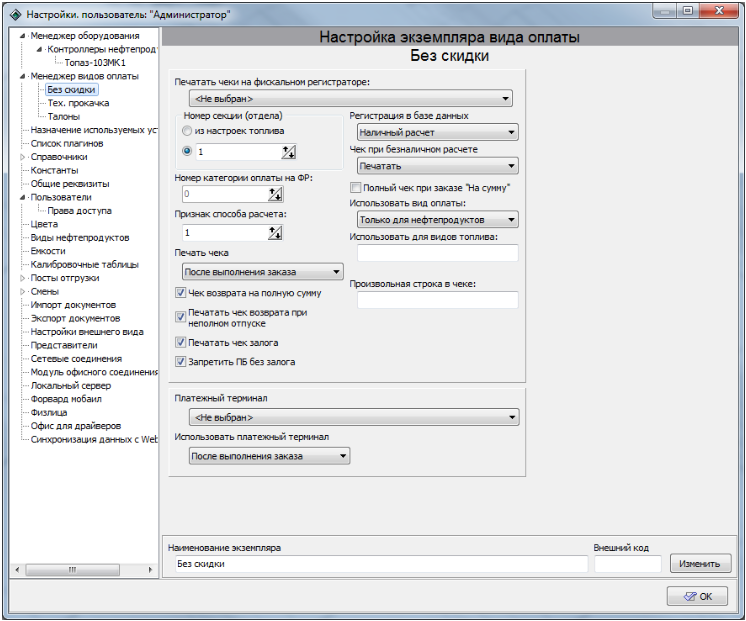 Настройки. пользователь: "Администратор"

Менеджер оборудования
Контроллеры нефтепрод
Топаз-103МК1
Менеджер видов оплаты
Без скидки
Тех. прокачка
Талоны
Назначение используемых уст
Список плагинов
Справочники
Константы
Общие реквизиты
Пользователи
Права доступа
Цвета
Виды нефтепродуктов
Емкости
Калибровочные таблицы
Посты отгрузки
Смены
Импорт документов
Экспорт документов
Настройки внешнего вида
Представители
Сетевые соединения
Модуль офисного соединения
Локальный сервер
Форвард мобаил
Физлица
Офис для драйверов
Синхронизация данных с Web

Настройка экземпляра вида оплаты
Без скидки

Печатать чеки на фискальном регистраторе:
<Не выбран>
Номер секции (отдела)
из настроек топлива
1
Номер категории оплаты на ФР:
0
Признак способа расчета:
1
Печать чека
После выполнения заказа
Чек возврата на полную сумму
Печатать чек возврата при неполном отпуске
Печатать чек залога
Запретить ПБ без залога
Регистрация в базе данных
Наличный расчет
Чек при безналичном расчете
Печатать
Полный чек при заказе "На сумму"
Использовать вид оплаты:
Только для нефтепродуктов
Использовать для видов топлива:
Произвольная строка в чеке:

Платежный терминал
<Не выбран>
Использовать платежный терминал
После выполнения заказа

Наименование экземпляра
Без скидки
Внешний код
Изменить
OK